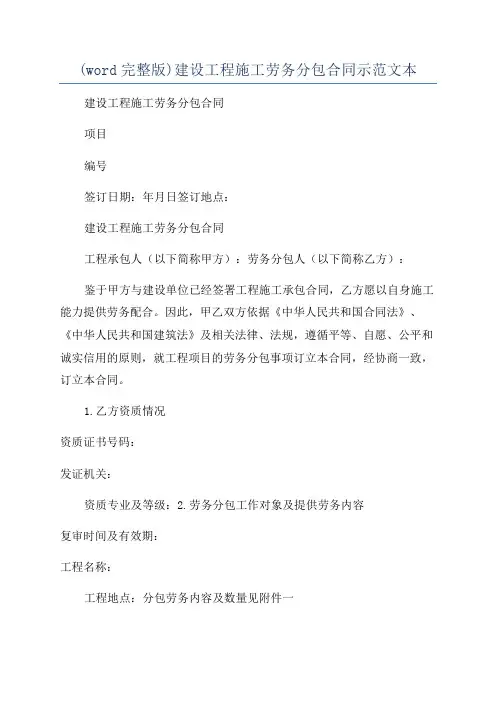 (word 完整版)建设工程施工劳务分包合同示范文本

建设工程施工劳务分包合同

项目

编号

签订日期：年月日签订地点：

建设工程施工劳务分包合同

工程承包人（以下简称甲方）：劳务分包人（以下简称乙方）：

鉴于甲方与建设单位已经签署工程施工承包合同，乙方愿以自身施工能力提供劳务配合。因此，甲乙双方依据《中华人民共和国合同法》、《中华人民共和国建筑法》及相关法律、法规，遵循平等、自愿、公平和诚实信用的原则，就工程项目的劳务分包事项订立本合同，经协商一致，订立本合同。

1.乙方资质情况

资质证书号码：

发证机关：

资质专业及等级：2.劳务分包工作对象及提供劳务内容

复审时间及有效期：

工程名称：

工程地点：分包劳务内容及数量见附件一